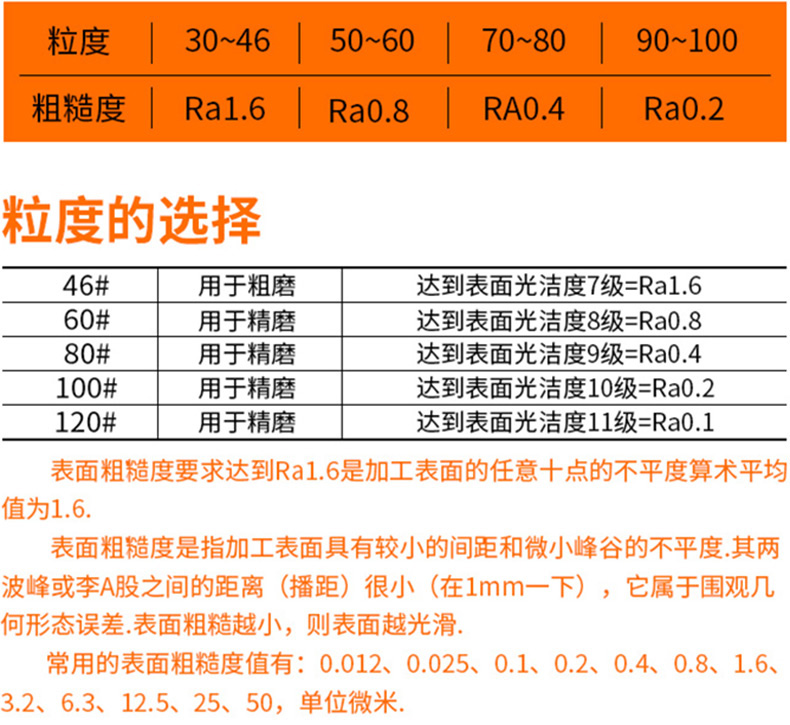 | 粒度 | 30~46 | 50~60 | 70~80 | 90~100 |
|---|---|---|---|---|
| 粗糙度 | Ra1.6 | Ra0.8 | RA0.4 | Ra0.2 |

粒度的选择

| 46# | 用于粗磨 | 达到表面光洁度7级=Ra1.6 |
|---|---|---|
| 60# | 用于精磨 | 达到表面光洁度8级=Ra0.8 |
| 80# | 用于精磨 | 达到表面光洁度9级=Ra0.4 |
| 100# | 用于精磨 | 达到表面光洁度10级=Ra0.2 |
| 120# | 用于精磨 | 达到表面光洁度11级=Ra0.1 |

表面粗糙度要求达到Ra1.6是加工表面的任意十点的不平度算术平均值为1.6.

表面粗糙度是指加工表面具有较小的间距和微小峰谷的不平度.其两波峰或李A股之间的距离（播距）很小（在1mm一下），它属于围观几何形态误差.表面粗糙越小，则表面越光滑.

常用的表面粗糙度值有：0.012、0.025、0.1、0.2、0.4、0.8、1.6、3.2、6.3、12.5、25、50，单位微米.